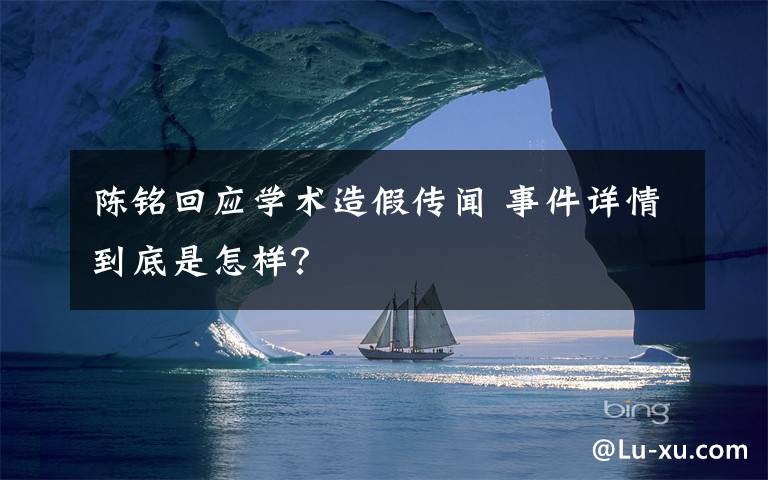 陈铭回应学术造假传闻 事件详情到底是怎样？

bing

@Lu-xu.com